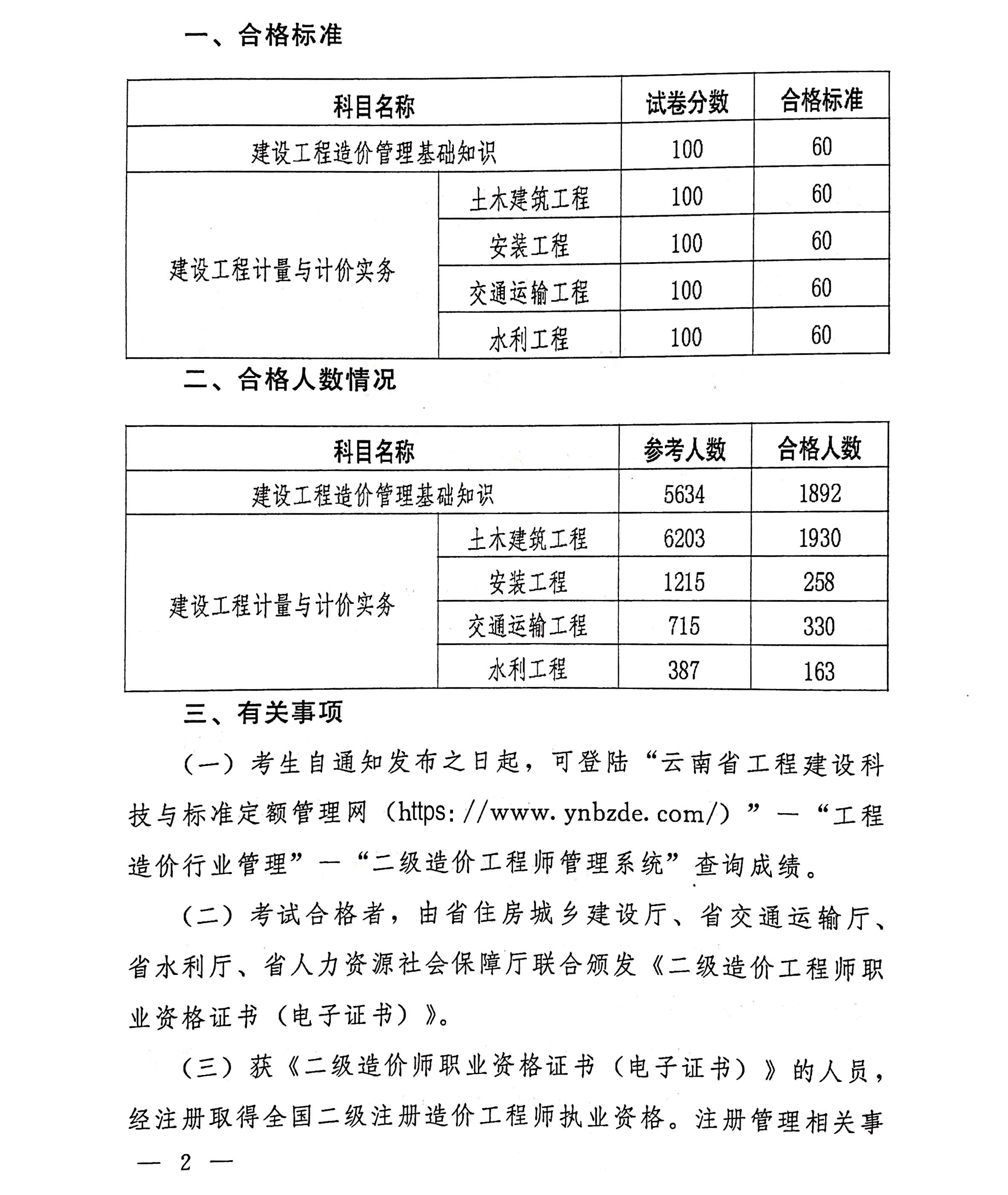 一、合格标准

| 科目名称 | | 试卷分数 | 合格标准 |
|---|---|---|---|
| 建设工程造价管理基础知识 | | 100 | 60 |
| 建设工程计量与计价实务 | 土木建筑工程 | 100 | 60 |
| | 安装工程 | 100 | 60 |
| | 交通运输工程 | 100 | 60 |
| | 水利工程 | 100 | 60 |

二、合格人数情况

| 科目名称 | | 参考人数 | 合格人数 |
|---|---|---|---|
| 建设工程造价管理基础知识 | | 5634 | 1892 |
| 建设工程计量与计价实务 | 土木建筑工程 | 6203 | 1930 |
| | 安装工程 | 1215 | 258 |
| | 交通运输工程 | 715 | 330 |
| | 水利工程 | 387 | 163 |

三、有关事项

（一）考生自通知发布之日起，可登陆“云南省工程建设科技与标准定额管理网（https://www.ynbzde.com/）”—“工程造价行业管理”—“二级造价工程师管理系统”查询成绩。

（二）考试合格者，由省住房城乡建设厅、省交通运输厅、省水利厅、省人力资源社会保障厅联合颁发《二级造价工程师职业资格证书（电子证书）》。

（三）获《二级造价师职业资格证书（电子证书）》的人员，经注册取得全国二级注册造价工程师执业资格。注册管理相关事

— 2 —